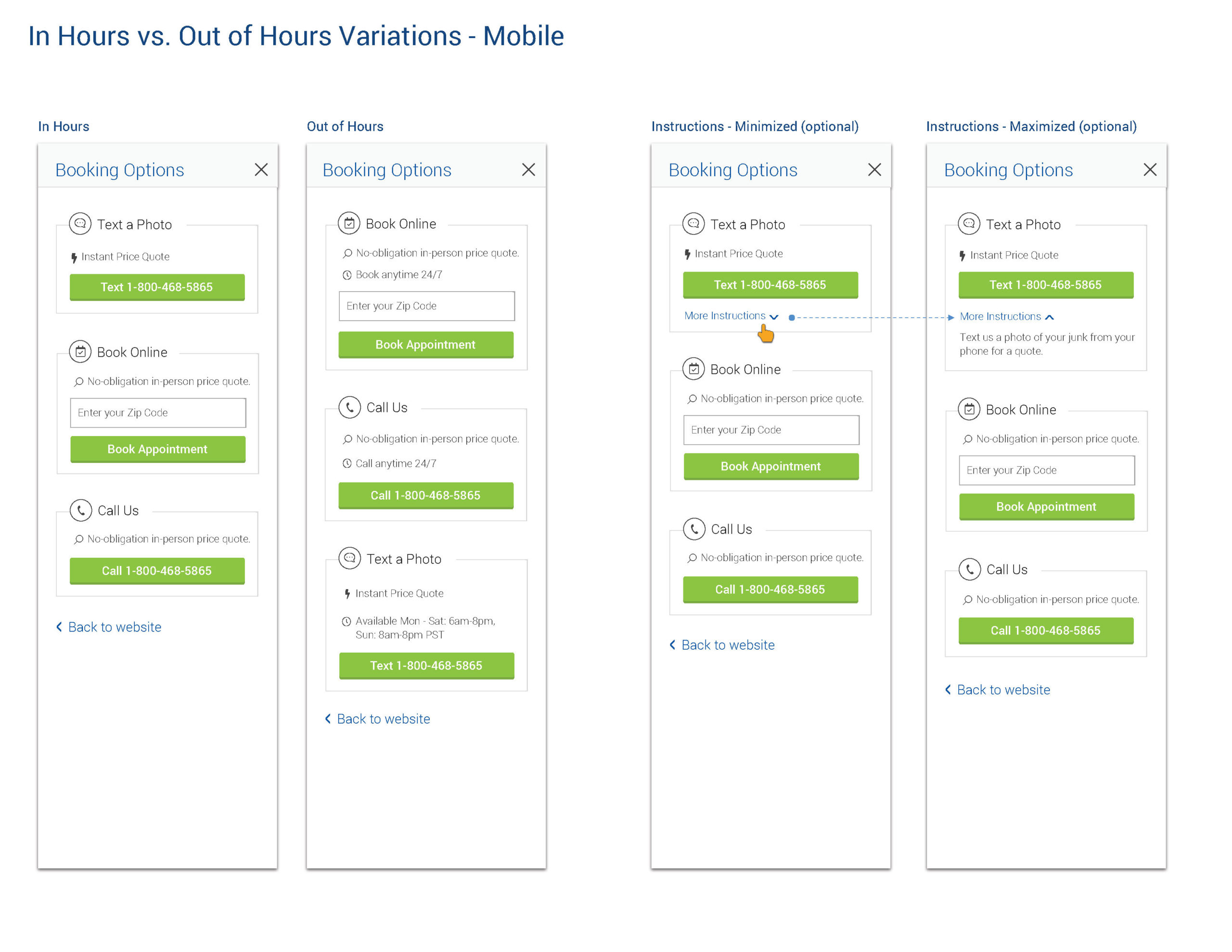 In Hours vs. Out of Hours Variations - Mobile

In Hours

Booking Options

Text a Photo

Instant Price Quote

Text 1-800-468-5865

Book Online

No-obligation in-person price quote.

Enter your Zip Code

Book Appointment

Call Us

No-obligation in-person price quote.

Call 1-800-468-5865

Back to website

Out of Hours

Booking Options

Book Online

No-obligation in-person price quote.

Book anytime 24/7

Enter your Zip Code

Book Appointment

Call Us

No-obligation in-person price quote.

Call anytime 24/7

Call 1-800-468-5865

Text a Photo

Instant Price Quote

Available Mon - Sat: 6am-8pm, Sun: 8am-8pm PST

Text 1-800-468-5865

Back to website

Instructions - Minimized (optional)

Booking Options

Text a Photo

Instant Price Quote

Text 1-800-468-5865

More Instructions

Book Online

No-obligation in-person price quote.

Enter your Zip Code

Book Appointment

Call Us

No-obligation in-person price quote.

Call 1-800-468-5865

Back to website

Instructions - Maximized (optional)

Booking Options

Text a Photo

Instant Price Quote

Text 1-800-468-5865

More Instructions

Text us a photo of your junk from your phone for a quote.

Book Online

No-obligation in-person price quote.

Enter your Zip Code

Book Appointment

Call Us

No-obligation in-person price quote.

Call 1-800-468-5865

Back to website